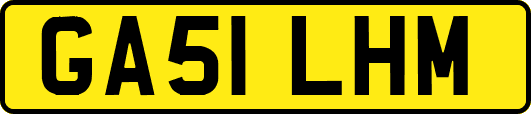 GA51 LHM